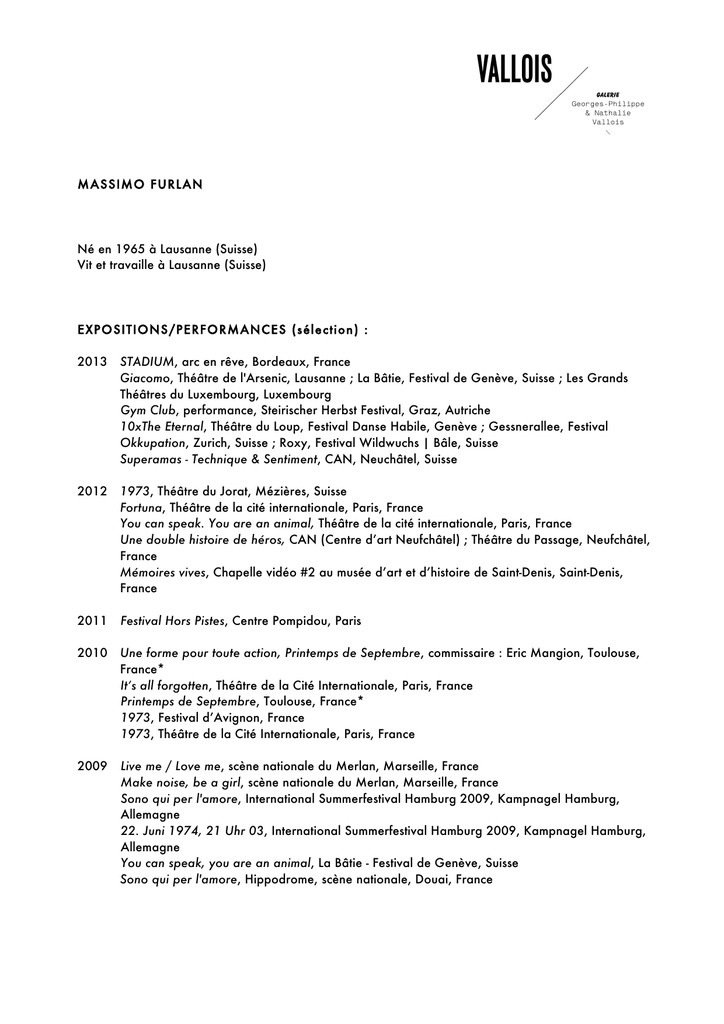 VALLOIS

GALERIE
Georges-Philippe
& Nathalie
Vallois

MASSIMO FURLAN

Né en 1965 à Lausanne (Suisse)
Vit et travaille à Lausanne (Suisse)

EXPOSITIONS/PERFORMANCES (sélection) :

2013 STADIUM, arc en rêve, Bordeaux, France
Giacomo, Théâtre de l'Arsenic, Lausanne ; La Bâtie, Festival de Genève, Suisse ; Les Grands Théâtres du Luxembourg, Luxembourg
Gym Club, performance, Steirischer Herbst Festival, Graz, Autriche
10xThe Eternal, Théâtre du Loup, Festival Danse Habile, Genève ; Gessnerallee, Festival Okkupation, Zurich, Suisse ; Roxy, Festival Wildwuchs | Bâle, Suisse
Superamas - Technique & Sentiment, CAN, Neuchâtel, Suisse

2012 1973, Théâtre du Jorat, Mézières, Suisse
Fortuna, Théâtre de la cité internationale, Paris, France
You can speak. You are an animal, Théâtre de la cité internationale, Paris, France
Une double histoire de héros, CAN (Centre d'art Neufchâtel) ; Théâtre du Passage, Neufchâtel, France
Mémoires vives, Chapelle vidéo #2 au musée d'art et d'histoire de Saint-Denis, Saint-Denis, France

2011 Festival Hors Pistes, Centre Pompidou, Paris

2010 Une forme pour toute action, Printemps de Septembre, commissaire : Eric Mangion, Toulouse, France*
It's all forgotten, Théâtre de la Cité Internationale, Paris, France
Printemps de Septembre, Toulouse, France*
1973, Festival d'Avignon, France
1973, Théâtre de la Cité Internationale, Paris, France

2009 Live me / Love me, scène nationale du Merlan, Marseille, France
Make noise, be a girl, scène nationale du Merlan, Marseille, France
Sono qui per l'amore, International Summerfestival Hamburg 2009, Kampnagel Hamburg, Allemagne
22. Juni 1974, 21 Uhr 03, International Summerfestival Hamburg 2009, Kampnagel Hamburg, Allemagne
You can speak, you are an animal, La Bâtie - Festival de Genève, Suisse
Sono qui per l'amore, Hippodrome, scène nationale, Douai, France